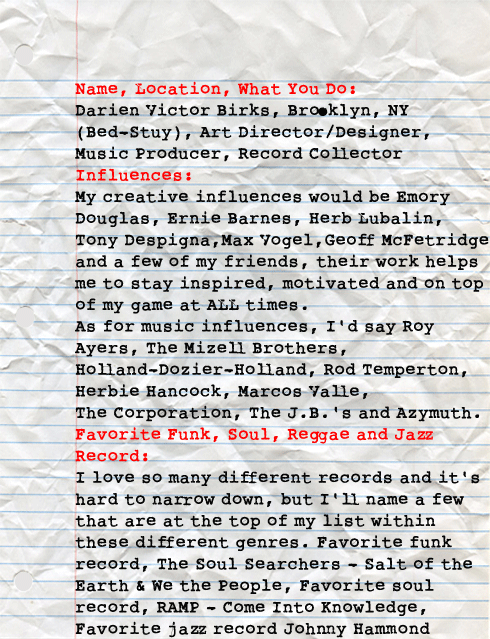 Name, Location, What You Do:
Darien Victor Birks, Brooklyn, NY (Bed-Stuy), Art Director/Designer, Music Producer, Record Collector

Influences:
My creative influences would be Emory Douglas, Ernie Barnes, Herb Lubalin, Tony Despigna,Max Vogel,Geoff McFetridge and a few of my friends, their work helps me to stay inspired, motivated and on top of my game at ALL times.

As for music influences, I'd say Roy Ayers, The Mizell Brothers, Holland-Dozier-Holland, Rod Temperton, Herbie Hancock, Marcos Valle, The Corporation, The J.B.'s and Azymuth.

Favorite Funk, Soul, Reggae and Jazz Record:
I love so many different records and it's hard to narrow down, but I'll name a few that are at the top of my list within these different genres. Favorite funk record, The Soul Searchers - Salt of the Earth & We the People, Favorite soul record, RAMP - Come Into Knowledge, Favorite jazz record Johnny Hammond